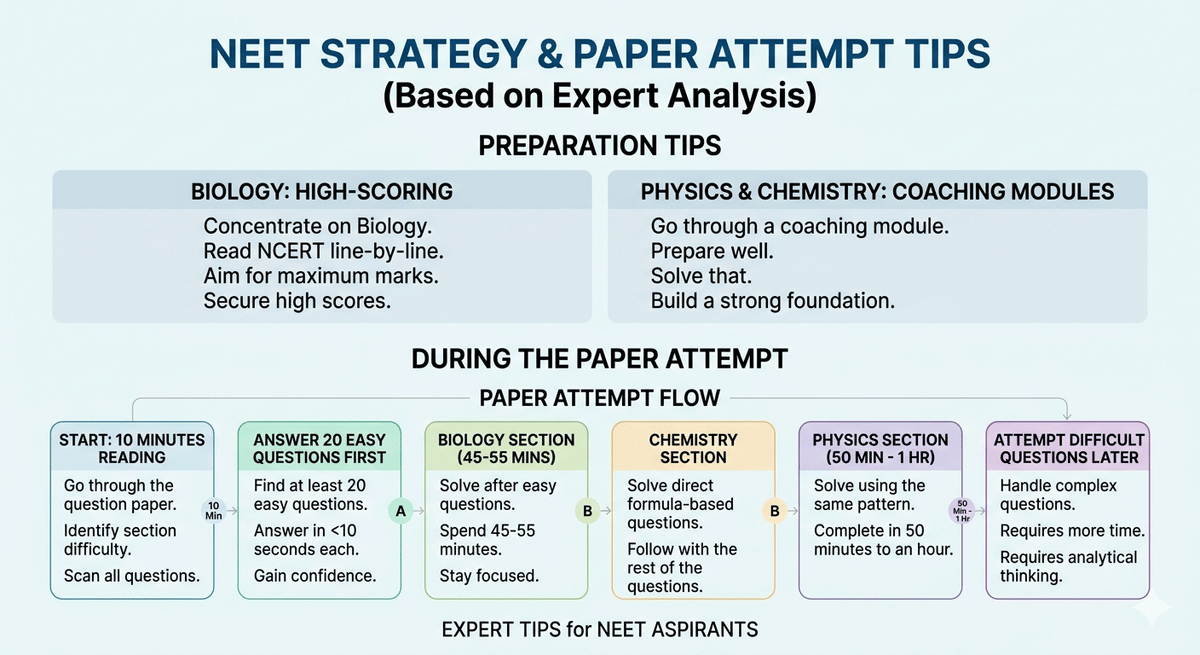 NEET STRATEGY & PAPER ATTEMPT TIPS
(Based on Expert Analysis)

PREPARATION TIPS

BIOLOGY: HIGH-SCORING

Concentrate on Biology.
Read NCERT line-by-line.
Aim for maximum marks.
Secure high scores.

PHYSICS & CHEMISTRY: COACHING MODULES

Go through a coaching module.
Prepare well.
Solve that.
Build a strong foundation.

DURING THE PAPER ATTEMPT

PAPER ATTEMPT FLOW

START: 10 MINUTES READING

Go through the question paper.
Identify section difficulty.
Scan all questions.

10 Min

ANSWER 20 EASY QUESTIONS FIRST

Find at least 20 easy questions.
Answer in <10 seconds each.
Gain confidence.

A

BIOLOGY SECTION (45-55 MINS)

Solve after easy questions.
Spend 45-55 minutes.
Stay focused.

B

CHEMISTRY SECTION

Solve direct formula-based questions.
Follow with the rest of the questions.

B

PHYSICS SECTION (50 MIN - 1 HR)

Solve using the same pattern.
Complete in 50 minutes to an hour.

50 Min - 1 Hr

ATTEMPT DIFFICULT QUESTIONS LATER

Handle complex questions.
Requires more time.
Requires analytical thinking.

EXPERT TIPS for NEET ASPIRANTS